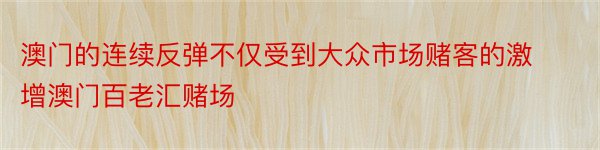 澳门的连续反弹不仅受到大众市场赌客的激增澳门百老汇赌场